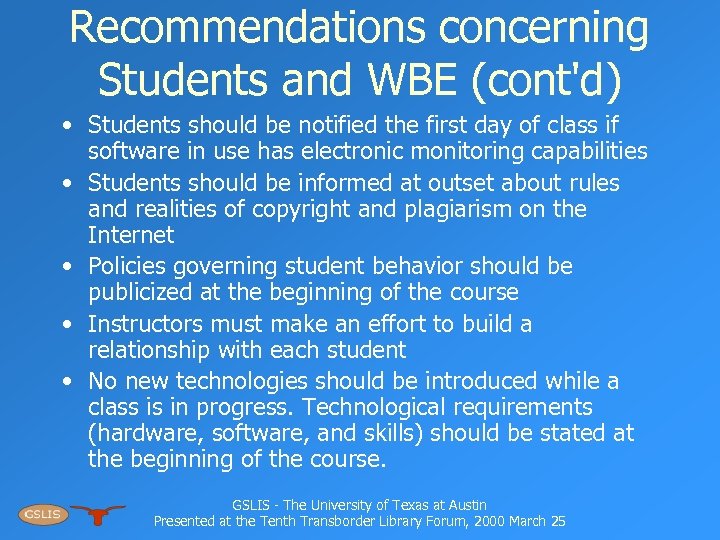 Recommendations concerning Students and WBE (cont'd)

• Students should be notified the first day of class if software in use has electronic monitoring capabilities
• Students should be informed at outset about rules and realities of copyright and plagiarism on the Internet
• Policies governing student behavior should be publicized at the beginning of the course
• Instructors must make an effort to build a relationship with each student
• No new technologies should be introduced while a class is in progress. Technological requirements (hardware, software, and skills) should be stated at the beginning of the course.

GSLIS

GSLIS - The University of Texas at Austin
Presented at the Tenth Transborder Library Forum, 2000 March 25